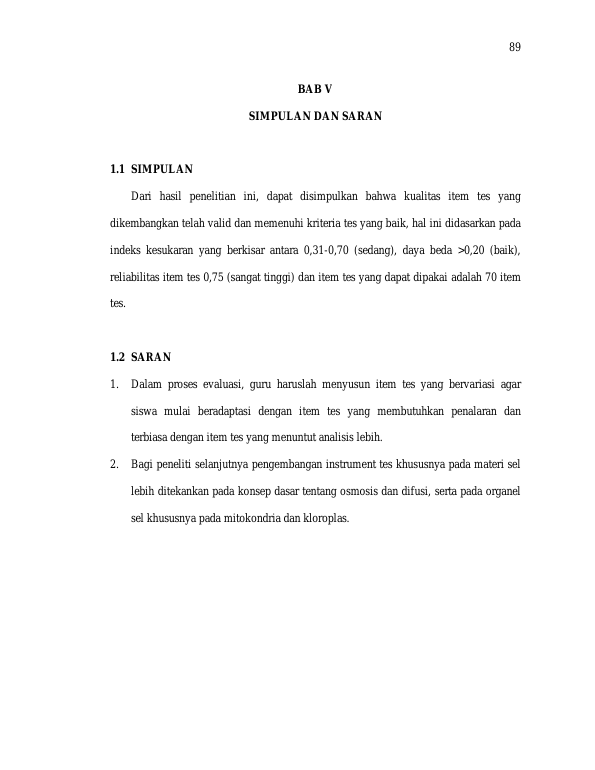 89

BAB V

SIMPULAN DAN SARAN

1.1 SIMPULAN

Dari hasil penelitian ini, dapat disimpulkan bahwa kualitas item tes yang dikembangkan telah valid dan memenuhi kriteria tes yang baik, hal ini didasarkan pada indeks kesukaran yang berkisar antara 0,31-0,70 (sedang), daya beda >0,20 (baik), reliabilitas item tes 0,75 (sangat tinggi) dan item tes yang dapat dipakai adalah 70 item tes.

1.2 SARAN

1. Dalam proses evaluasi, guru haruslah menyusun item tes yang bervariasi agar siswa mulai beradaptasi dengan item tes yang membutuhkan penalaran dan terbiasa dengan item tes yang menuntut analisis lebih.

2. Bagi peneliti selanjutnya pengembangan instrument tes khususnya pada materi sel lebih ditekankan pada konsep dasar tentang osmosis dan difusi, serta pada organel sel khususnya pada mitokondria dan kloroplas.